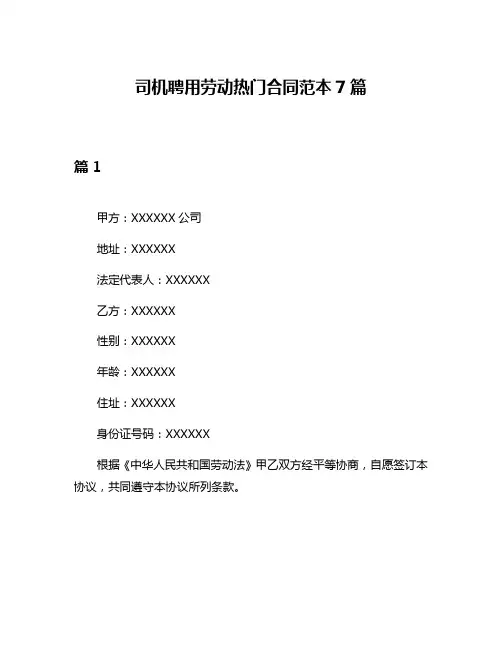 司机聘用劳动热门合同范本 7 篇

篇 1

甲方：XXXXXX 公司

地址：XXXXXX

法定代表人：XXXXXX

乙方：XXXXXX

性别：XXXXXX

年龄：XXXXXX

住址：XXXXXX

身份证号码：XXXXXX

根据《中华人民共和国劳动法》甲乙双方经平等协商，自愿签订本协议，共同遵守本协议所列条款。